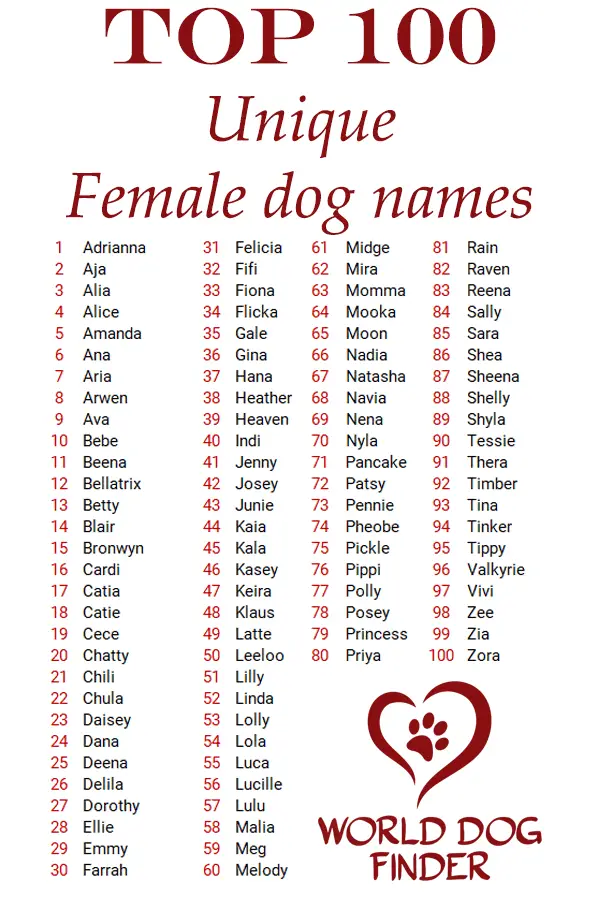 TOP 100
Unique
Female dog names

1 Adrianna
2 Aja
3 Alia
4 Alice
5 Amanda
6 Ana
7 Aria
8 Arwen
9 Ava
10 Bebe
11 Beena
12 Bellatrix
13 Betty
14 Blair
15 Bronwyn
16 Cardi
17 Catia
18 Catie
19 Cece
20 Chatty
21 Chili
22 Chula
23 Daisey
24 Dana
25 Deena
26 Delila
27 Dorothy
28 Ellie
29 Emmy
30 Farrah

31 Felicia
32 Fifi
33 Fiona
34 Flicka
35 Gale
36 Gina
37 Hana
38 Heather
39 Heaven
40 Indi
41 Jenny
42 Josey
43 Junie
44 Kaia
45 Kala
46 Kasey
47 Keira
48 Klaus
49 Latte
50 Leeloo
51 Lilly
52 Linda
53 Lolly
54 Lola
55 Luca
56 Lucille
57 Lulu
58 Malia
59 Meg
60 Melody

61 Midge
62 Mira
63 Momma
64 Mooka
65 Moon
66 Nadia
67 Natasha
68 Navia
69 Nena
70 Nyla
71 Pancake
72 Patsy
73 Pennie
74 Pheobe
75 Pickle
76 Pippi
77 Polly
78 Posey
79 Princess
80 Priya

81 Rain
82 Raven
83 Reena
84 Sally
85 Sara
86 Shea
87 Sheena
88 Shelly
89 Shyla
90 Tessie
91 Thera
92 Timber
93 Tina
94 Tinker
95 Tippy
96 Valkyrie
97 Vivi
98 Zee
99 Zia
100 Zora

WORLD DOG FINDER